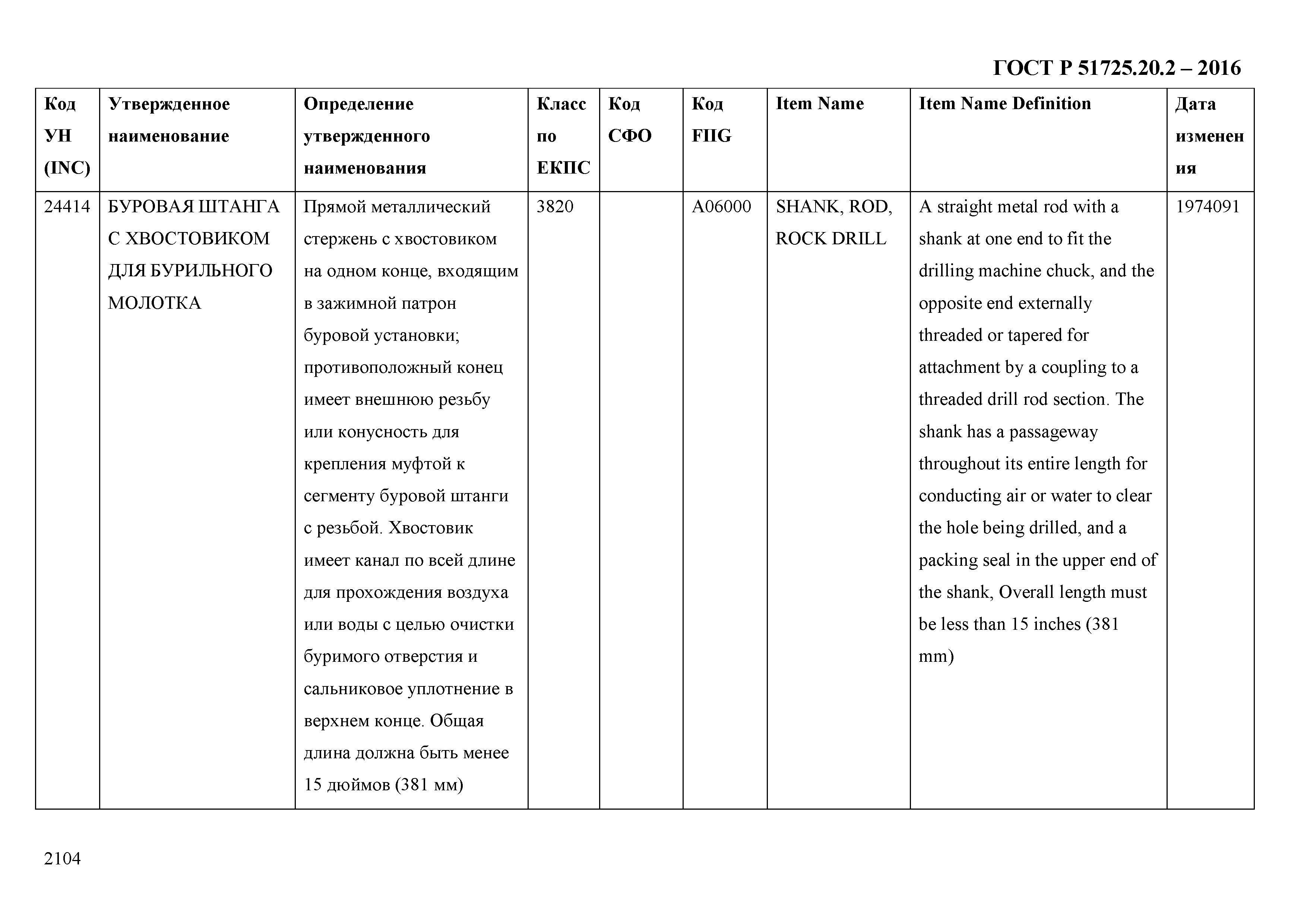 ГОСТ Р 51725.20.2 – 2016

| Код УН (INC) | Утвержденное наименование | Определение утвержденного наименования | Класс по ЕКПС | Код СФО | Код FIIG | Item Name | Item Name Definition | Дата изменения |
|---|---|---|---|---|---|---|---|---|
| 24414 | БУРОВАЯ ШТАНГА С ХВОСТОВИКОМ ДЛЯ БУРИЛЬНОГО МОЛОТКА | Прямой металлический стержень с хвостовиком на одном конце, входящим в зажимной патрон буровой установки; противоположный конец имеет внешнюю резьбу или конусность для крепления муфтой к сегменту буровой штанги с резьбой. Хвостовик имеет канал по всей длине для прохождения воздуха или воды с целью очистки буримого отверстия и сальниковое уплотнение в верхнем конце. Общая длина должна быть менее 15 дюймов (381 мм) | 3820 | | A06000 | SHANK, ROD, ROCK DRILL | A straight metal rod with a shank at one end to fit the drilling machine chuck, and the opposite end externally threaded or tapered for attachment by a coupling to a threaded drill rod section. The shank has a passageway throughout its entire length for conducting air or water to clear the hole being drilled, and a packing seal in the upper end of the shank, Overall length must be less than 15 inches (381 mm) | 1974091 |

2104